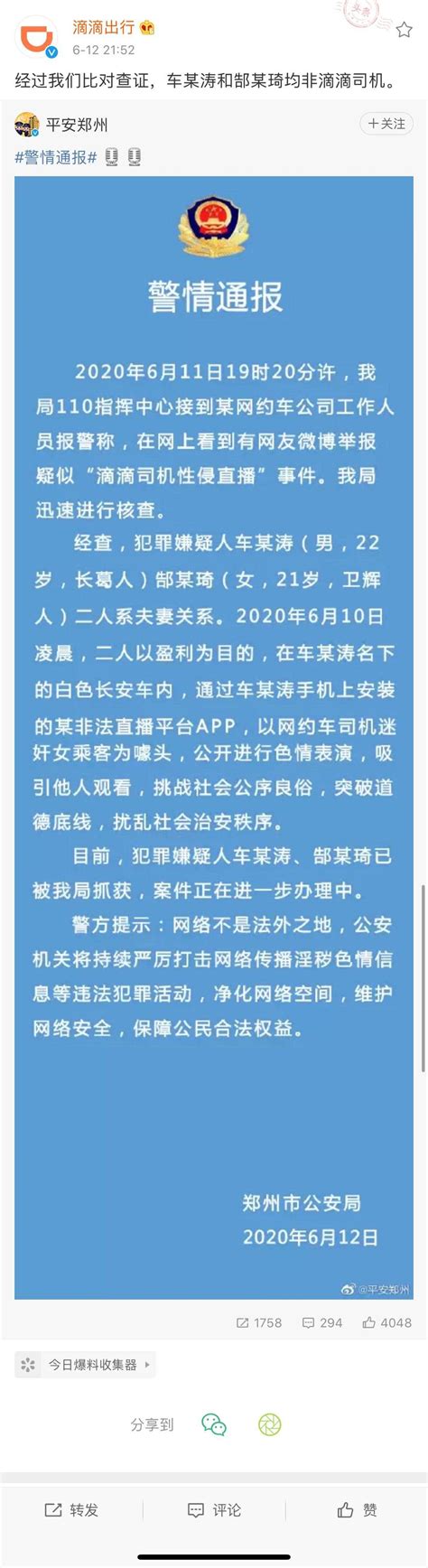 滴滴出行
6-12 21:52

经过我们比对查证，车某涛和郜某琦均非滴滴司机。

平安郑州
+关注

#警情通报#

警情通报

2020年6月11日19时20分许，我局110指挥中心接到某网约车公司工作人员报警称，在网上看到有网友微博举报疑似“滴滴司机性侵直播”事件。我局迅速进行核查。

经查，犯罪嫌疑人车某涛（男，22岁，长葛人）郜某琦（女，21岁，卫辉人）二人系夫妻关系。2020年6月10日凌晨，二人以盈利为目的，在车某涛名下的白色长安车内，通过车某涛手机上安装的某非法直播平台APP，以网约车司机迷奸女乘客为噱头，公开进行色情表演，吸引他人观看，挑战社会公序良俗，突破道德底线，扰乱社会治安秩序。

目前，犯罪嫌疑人车某涛、郜某琦已被我局抓获，案件正在进一步办理中。

警方提示：网络不是法外之地，公安机关将持续严厉打击网络传播淫秽色情信息等违法犯罪活动，净化网络空间，维护网络安全，保障公民合法权益。

郑州市公安局
2020年6月12日

@平安郑州

1758 294 4048

今日爆料收集器

分享到

转发 评论 赞